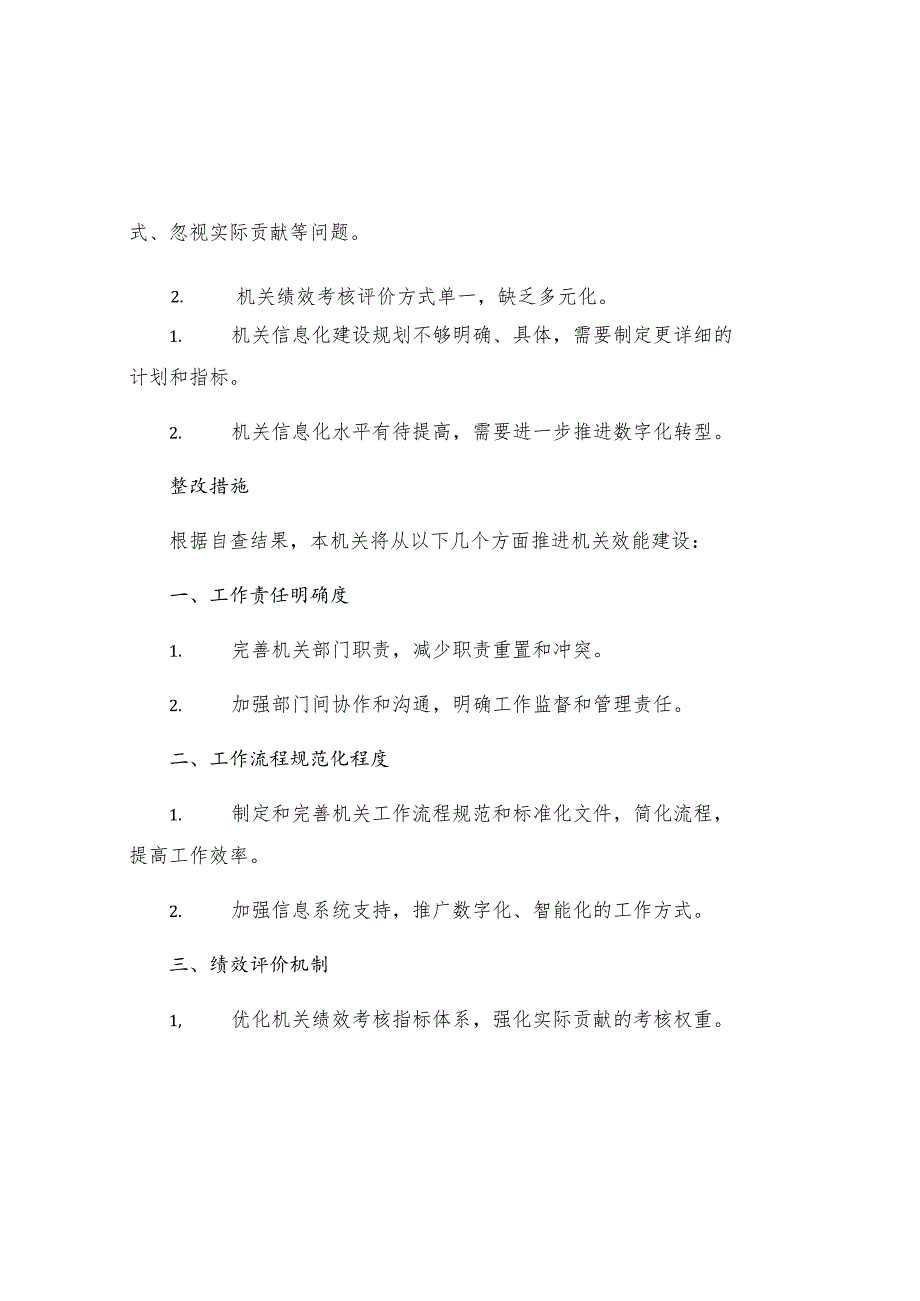 式、忽视实际贡献等问题。

2. 机关绩效考核评价方式单一，缺乏多元化。

1. 机关信息化建设规划不够明确、具体，需要制定更详细的计划和指标。

2. 机关信息化水平有待提高，需要进一步推进数字化转型。

整改措施

根据自查结果，本机关将从以下几个方面推进机关效能建设：

一、工作责任明确度

1. 完善机关部门职责，减少职责重置和冲突。

2. 加强部门间协作和沟通，明确工作监督和管理责任。

二、工作流程规范化程度

1. 制定和完善机关工作流程规范和标准化文件，简化流程，提高工作效率。

2. 加强信息系统支持，推广数字化、智能化的工作方式。

三、绩效评价机制

1, 优化机关绩效考核指标体系，强化实际贡献的考核权重。